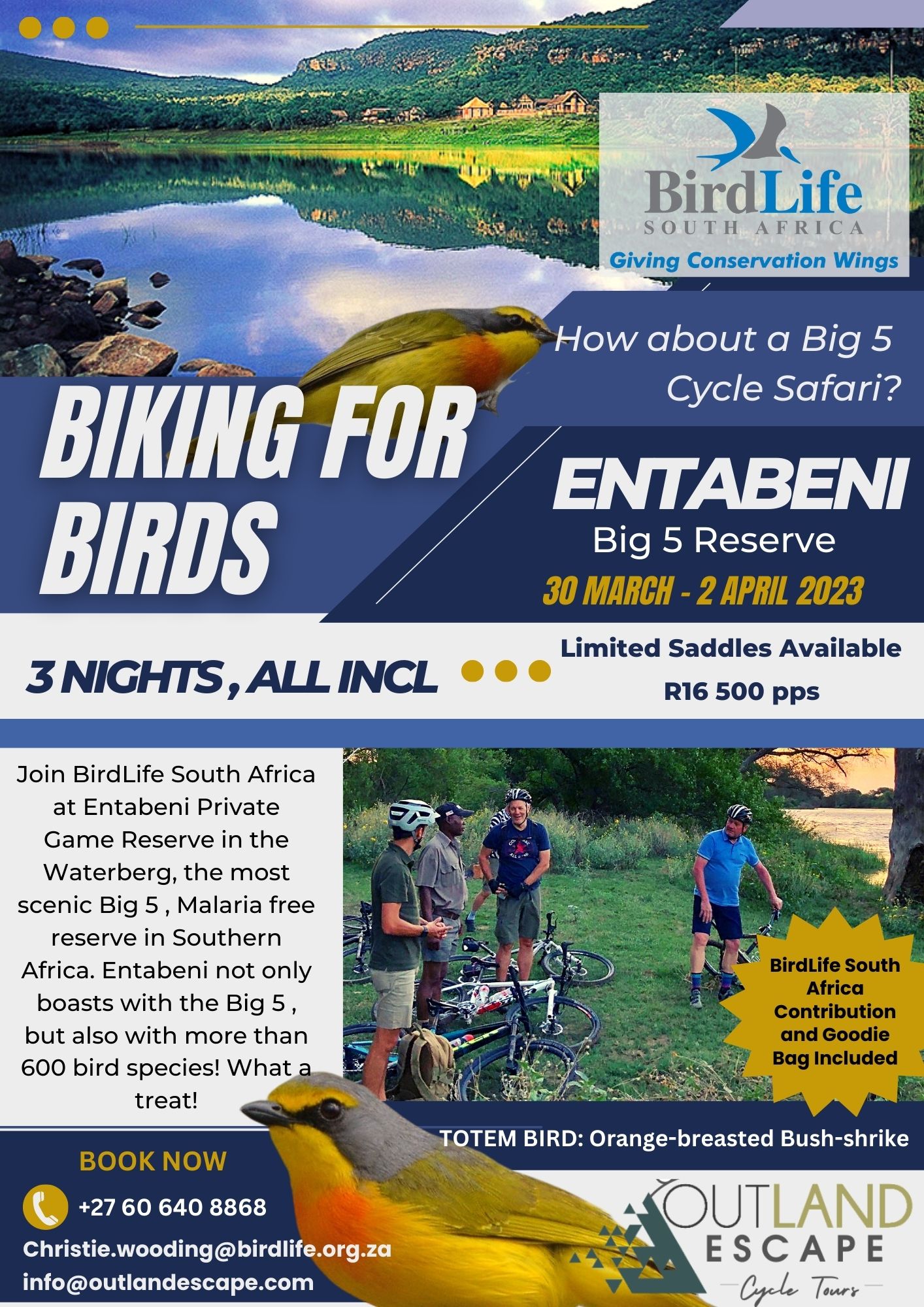 BirdLife
SOUTH AFRICA
Giving Conservation Wings

How about a Big 5 Cycle Safari?

BIKING FOR BIRDS

ENTABENI
Big 5 Reserve
30 MARCH - 2 APRIL 2023

3 NIGHTS , ALL INCL

Limited Saddles Available
R16 500 pps

Join BirdLife South Africa at Entabeni Private Game Reserve in the Waterberg, the most scenic Big 5 , Malaria free reserve in Southern Africa. Entabeni not only boasts with the Big 5 , but also with more than 600 bird species! What a treat!

BirdLife South Africa Contribution and Goodie Bag Included

TOTEM BIRD: Orange-breasted Bush-shrike

BOOK NOW
+27 60 640 8868
Christie.wooding@birdlife.org.za
info@outlandescape.com

OUTLAND
ESCAPE
Cycle Tours